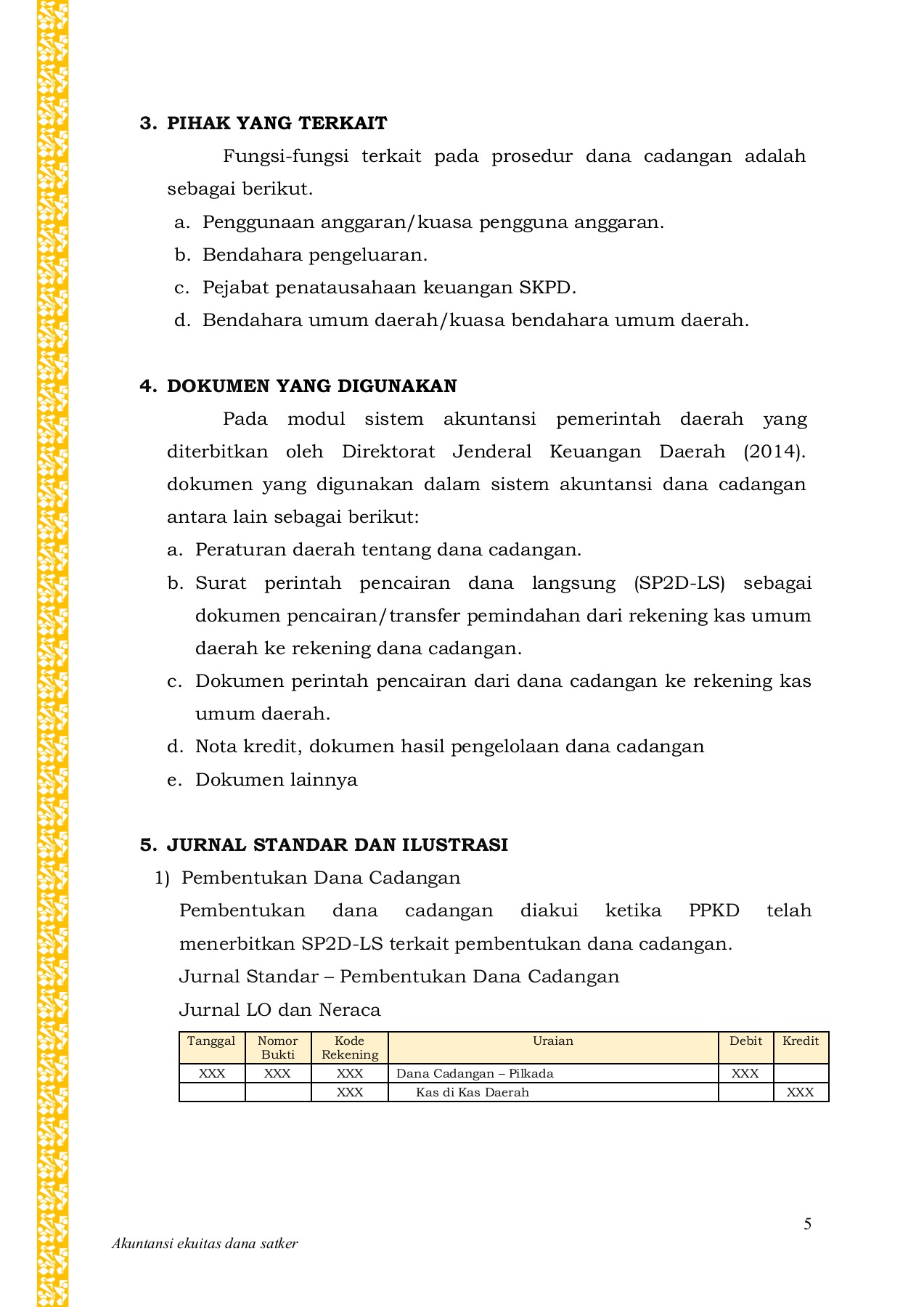 3. PIHAK YANG TERKAIT

Fungsi-fungsi terkait pada prosedur dana cadangan adalah sebagai berikut.

a. Penggunaan anggaran/kuasa pengguna anggaran.
b. Bendahara pengeluaran.
c. Pejabat penatausahaan keuangan SKPD.
d. Bendahara umum daerah/kuasa bendahara umum daerah.

4. DOKUMEN YANG DIGUNAKAN

Pada modul sistem akuntansi pemerintah daerah yang diterbitkan oleh Direktorat Jenderal Keuangan Daerah (2014). dokumen yang digunakan dalam sistem akuntansi dana cadangan antara lain sebagai berikut:

a. Peraturan daerah tentang dana cadangan.
b. Surat perintah pencairan dana langsung (SP2D-LS) sebagai dokumen pencairan/transfer pemindahan dari rekening kas umum daerah ke rekening dana cadangan.
c. Dokumen perintah pencairan dari dana cadangan ke rekening kas umum daerah.
d. Nota kredit, dokumen hasil pengelolaan dana cadangan
e. Dokumen lainnya

5. JURNAL STANDAR DAN ILUSTRASI

1) Pembentukan Dana Cadangan

Pembentukan dana cadangan diakui ketika PPKD telah menerbitkan SP2D-LS terkait pembentukan dana cadangan.

Jurnal Standar – Pembentukan Dana Cadangan

Jurnal LO dan Neraca

| Tanggal | Nomor Bukti | Kode Rekening | Uraian | Debit | Kredit |
|---|---|---|---|---|---|
| XXX | XXX | XXX | Dana Cadangan – Pilkada | XXX | |
| | | XXX | Kas di Kas Daerah | | XXX |

5

Akuntansi ekuitas dana satker